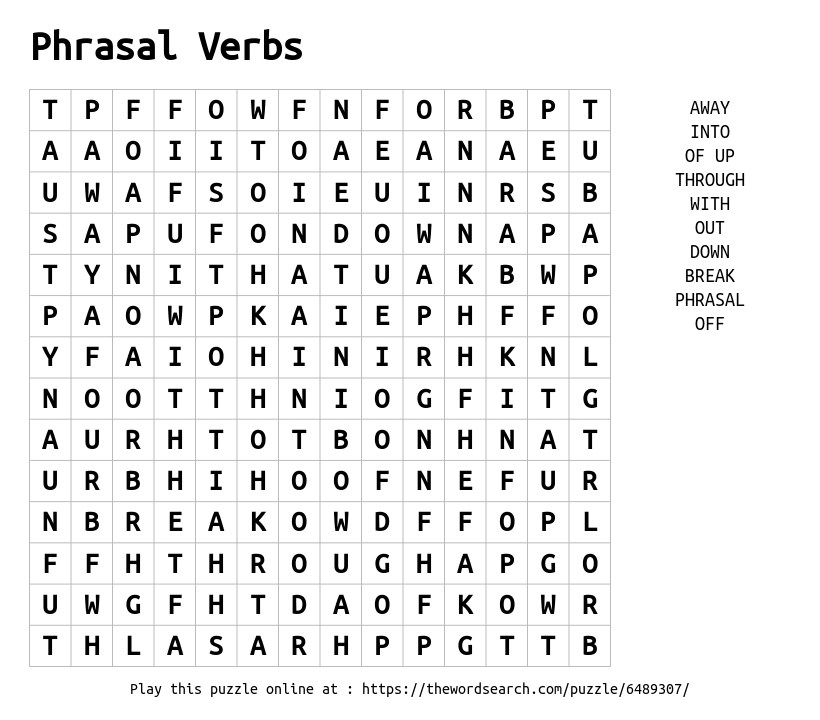 Phrasal Verbs

| T | P | F | F | O | W | F | N | F | O | R | B | P | T |
|---|---|---|---|---|---|---|---|---|---|---|---|---|---|
| A | A | O | I | I | T | O | A | E | A | N | A | E | U |
| U | W | A | F | S | O | I | E | U | I | N | R | S | B |
| S | A | P | U | F | O | N | D | O | W | N | A | P | A |
| T | Y | N | I | T | H | A | T | U | A | K | B | W | P |
| P | A | O | W | P | K | A | I | E | P | H | F | F | O |
| Y | F | A | I | O | H | I | N | I | R | H | K | N | L |
| N | O | O | T | T | H | N | I | O | G | F | I | T | G |
| A | U | R | H | T | O | T | B | O | N | H | N | A | T |
| U | R | B | H | I | H | O | O | F | N | E | F | U | R |
| N | B | R | E | A | K | O | W | D | F | F | O | P | L |
| F | F | H | T | H | R | O | U | G | H | A | P | G | O |
| U | W | G | F | H | T | D | A | O | F | K | O | W | R |
| T | H | L | A | S | A | R | H | P | P | G | T | T | B |

AWAY
INTO
OF UP
THROUGH
WITH
OUT
DOWN
BREAK
PHRASAL
OFF

Play this puzzle online at : https://thewordsearch.com/puzzle/6489307/